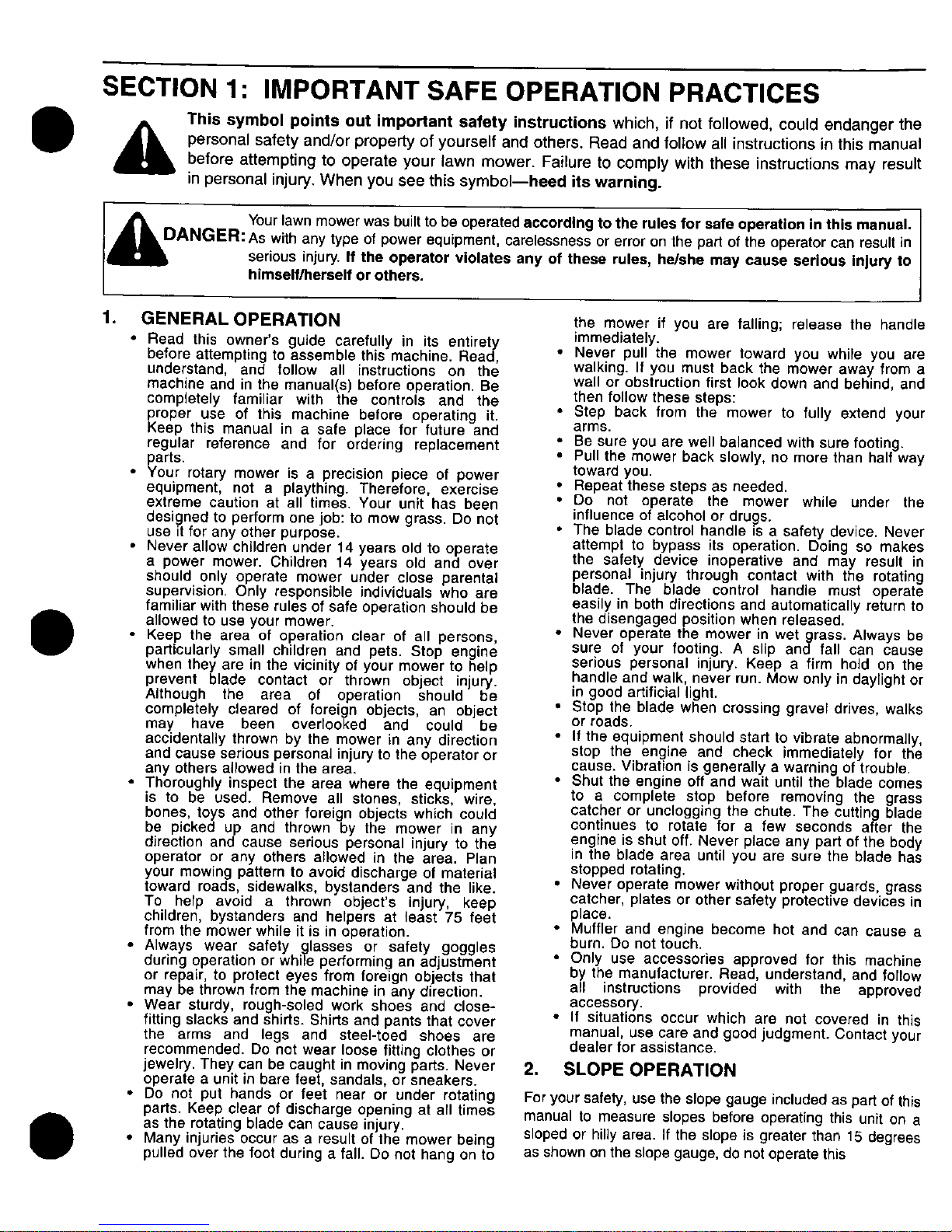 SECTION 1: IMPORTANT SAFE OPERATION PRACTICES

This symbol points out important safety instructions which, if not followed, could endanger the personal safety and/or property of yourself and others. Read and follow all instructions in this manual before attempting to operate your lawn mower. Failure to comply with these instructions may result in personal injury. When you see this symbol—heed its warning.

DANGER: Your lawn mower was built to be operated according to the rules for safe operation in this manual. As with any type of power equipment, carelessness or error on the part of the operator can result in serious injury. If the operator violates any of these rules, he/she may cause serious injury to himself/herself or others.

1. GENERAL OPERATION

• Read this owner's guide carefully in its entirety before attempting to assemble this machine. Read, understand, and follow all instructions on the machine and in the manual(s) before operation. Be completely familiar with the controls and the proper use of this machine before operating it. Keep this manual in a safe place for future and regular reference and for ordering replacement parts.
• Your rotary mower is a precision piece of power equipment, not a plaything. Therefore, exercise extreme caution at all times. Your unit has been designed to perform one job: to mow grass. Do not use it for any other purpose.
• Never allow children under 14 years old to operate a power mower. Children 14 years old and over should only operate mower under close parental supervision. Only responsible individuals who are familiar with these rules of safe operation should be allowed to use your mower.
• Keep the area of operation clear of all persons, particularly small children and pets. Stop engine when they are in the vicinity of your mower to help prevent blade contact or thrown object injury. Although the area of operation should be completely cleared of foreign objects, an object may have been overlooked and could be accidentally thrown by the mower in any direction and cause serious personal injury to the operator or any others allowed in the area.
• Thoroughly inspect the area where the equipment is to be used. Remove all stones, sticks, wire, bones, toys and other foreign objects which could be picked up and thrown by the mower in any direction and cause serious personal injury to the operator or any others allowed in the area. Plan your mowing pattern to avoid discharge of material toward roads, sidewalks, bystanders and the like. To help avoid a thrown object's injury, keep children, bystanders and helpers at least 75 feet from the mower while it is in operation.
• Always wear safety glasses or safety goggles during operation or while performing an adjustment or repair, to protect eyes from foreign objects that may be thrown from the machine in any direction.
• Wear sturdy, rough-soled work shoes and close-fitting slacks and shirts. Shirts and pants that cover the arms and legs and steel-toed shoes are recommended. Do not wear loose fitting clothes or jewelry. They can be caught in moving parts. Never operate a unit in bare feet, sandals, or sneakers.
• Do not put hands or feet near or under rotating parts. Keep clear of discharge opening at all times as the rotating blade can cause injury.
• Many injuries occur as a result of the mower being pulled over the foot during a fall. Do not hang on to the mower if you are falling; release the handle immediately.
• Never pull the mower toward you while you are walking. If you must back the mower away from a wall or obstruction first look down and behind, and then follow these steps:
• Step back from the mower to fully extend your arms.
• Be sure you are well balanced with sure footing.
• Pull the mower back slowly, no more than half way toward you.
• Repeat these steps as needed.
• Do not operate the mower while under the influence of alcohol or drugs.
• The blade control handle is a safety device. Never attempt to bypass its operation. Doing so makes the safety device inoperative and may result in personal injury through contact with the rotating blade. The blade control handle must operate easily in both directions and automatically return to the disengaged position when released.
• Never operate the mower in wet grass. Always be sure of your footing. A slip and fall can cause serious personal injury. Keep a firm hold on the handle and walk, never run. Mow only in daylight or in good artificial light.
• Stop the blade when crossing gravel drives, walks or roads.
• If the equipment should start to vibrate abnormally, stop the engine and check immediately for the cause. Vibration is generally a warning of trouble.
• Shut the engine off and wait until the blade comes to a complete stop before removing the grass catcher or unclogging the chute. The cutting blade continues to rotate for a few seconds after the engine is shut off. Never place any part of the body in the blade area until you are sure the blade has stopped rotating.
• Never operate mower without proper guards, grass catcher, plates or other safety protective devices in place.
• Muffler and engine become hot and can cause a burn. Do not touch.
• Only use accessories approved for this machine by the manufacturer. Read, understand, and follow all instructions provided with the approved accessory.
• If situations occur which are not covered in this manual, use care and good judgment. Contact your dealer for assistance.

2. SLOPE OPERATION

For your safety, use the slope gauge included as part of this manual to measure slopes before operating this unit on a sloped or hilly area. If the slope is greater than 15 degrees as shown on the slope gauge, do not operate this